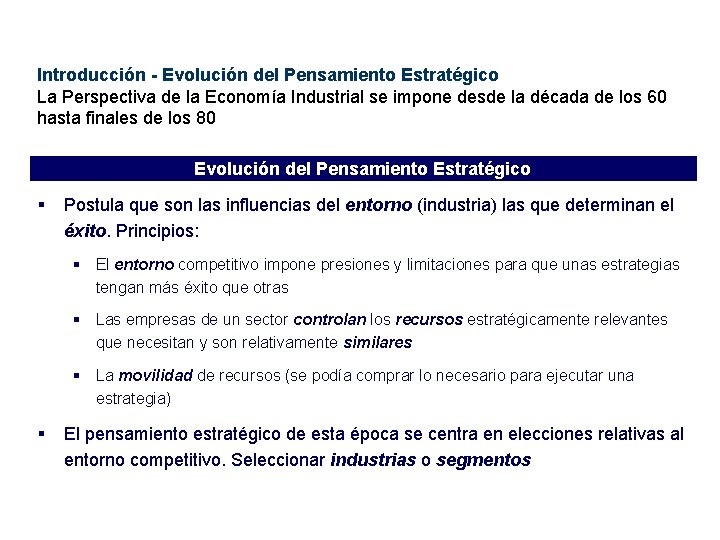 Introducción - Evolución del Pensamiento Estratégico
La Perspectiva de la Economía Industrial se impone desde la década de los 60 hasta finales de los 80

Evolución del Pensamiento Estratégico

▪ Postula que son las influencias del entorno (industria) las que determinan el éxito. Principios:

▪ El entorno competitivo impone presiones y limitaciones para que unas estrategias tengan más éxito que otras

▪ Las empresas de un sector controlan los recursos estratégicamente relevantes que necesitan y son relativamente similares

▪ La movilidad de recursos (se podía comprar lo necesario para ejecutar una estrategia)

▪ El pensamiento estratégico de esta época se centra en elecciones relativas al entorno competitivo. Seleccionar industrias o segmentos